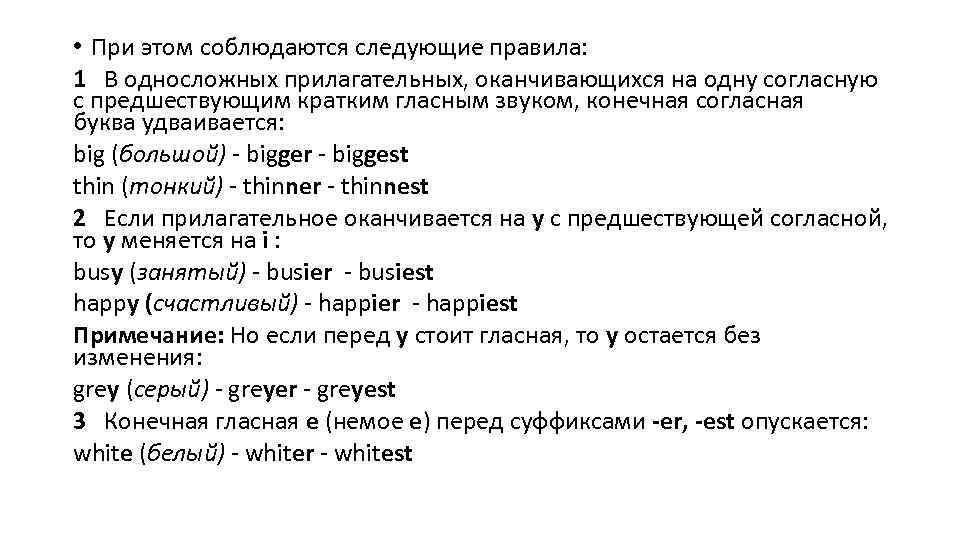 • При этом соблюдаются следующие правила:

1 В односложных прилагательных, оканчивающихся на одну согласную с предшествующим кратким гласным звуком, конечная согласная буква удваивается:

big (большой) - bigger - biggest

thin (тонкий) - thinner - thinnest

2 Если прилагательное оканчивается на y с предшествующей согласной, то y меняется на i :

busy (занятый) - busier - busiest

happy (счастливый) - happier - happiest

Примечание: Но если перед y стоит гласная, то y остается без изменения:

grey (серый) - greyer - greyest

3 Конечная гласная e (немое e) перед суффиксами -er, -est опускается:

white (белый) - whiter - whitest